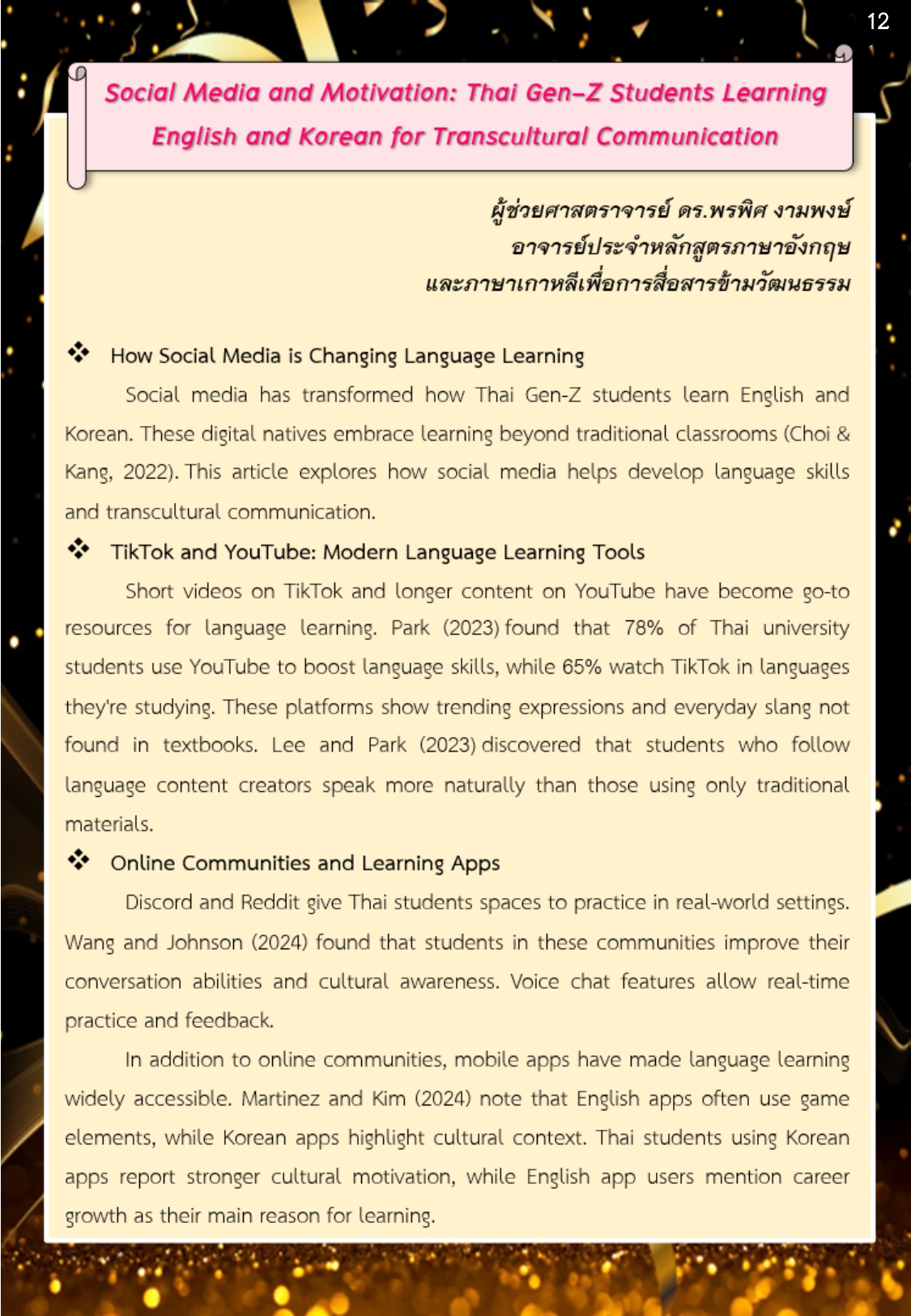 12

Social Media and Motivation: Thai Gen-Z Students Learning English and Korean for Transcultural Communication

ผู้ช่วยศาสตราจารย์ ดร.พรพิศ งามพงษ์
อาจารย์ประจำหลักสูตรภาษาอังกฤษ
และภาษาเกาหลีเพื่อการสื่อสารข้ามวัฒนธรรม

❖ How Social Media is Changing Language Learning

Social media has transformed how Thai Gen-Z students learn English and Korean. These digital natives embrace learning beyond traditional classrooms (Choi & Kang, 2022). This article explores how social media helps develop language skills and transcultural communication.

❖ TikTok and YouTube: Modern Language Learning Tools

Short videos on TikTok and longer content on YouTube have become go-to resources for language learning. Park (2023) found that 78% of Thai university students use YouTube to boost language skills, while 65% watch TikTok in languages they're studying. These platforms show trending expressions and everyday slang not found in textbooks. Lee and Park (2023) discovered that students who follow language content creators speak more naturally than those using only traditional materials.

❖ Online Communities and Learning Apps

Discord and Reddit give Thai students spaces to practice in real-world settings. Wang and Johnson (2024) found that students in these communities improve their conversation abilities and cultural awareness. Voice chat features allow real-time practice and feedback.

In addition to online communities, mobile apps have made language learning widely accessible. Martinez and Kim (2024) note that English apps often use game elements, while Korean apps highlight cultural context. Thai students using Korean apps report stronger cultural motivation, while English app users mention career growth as their main reason for learning.